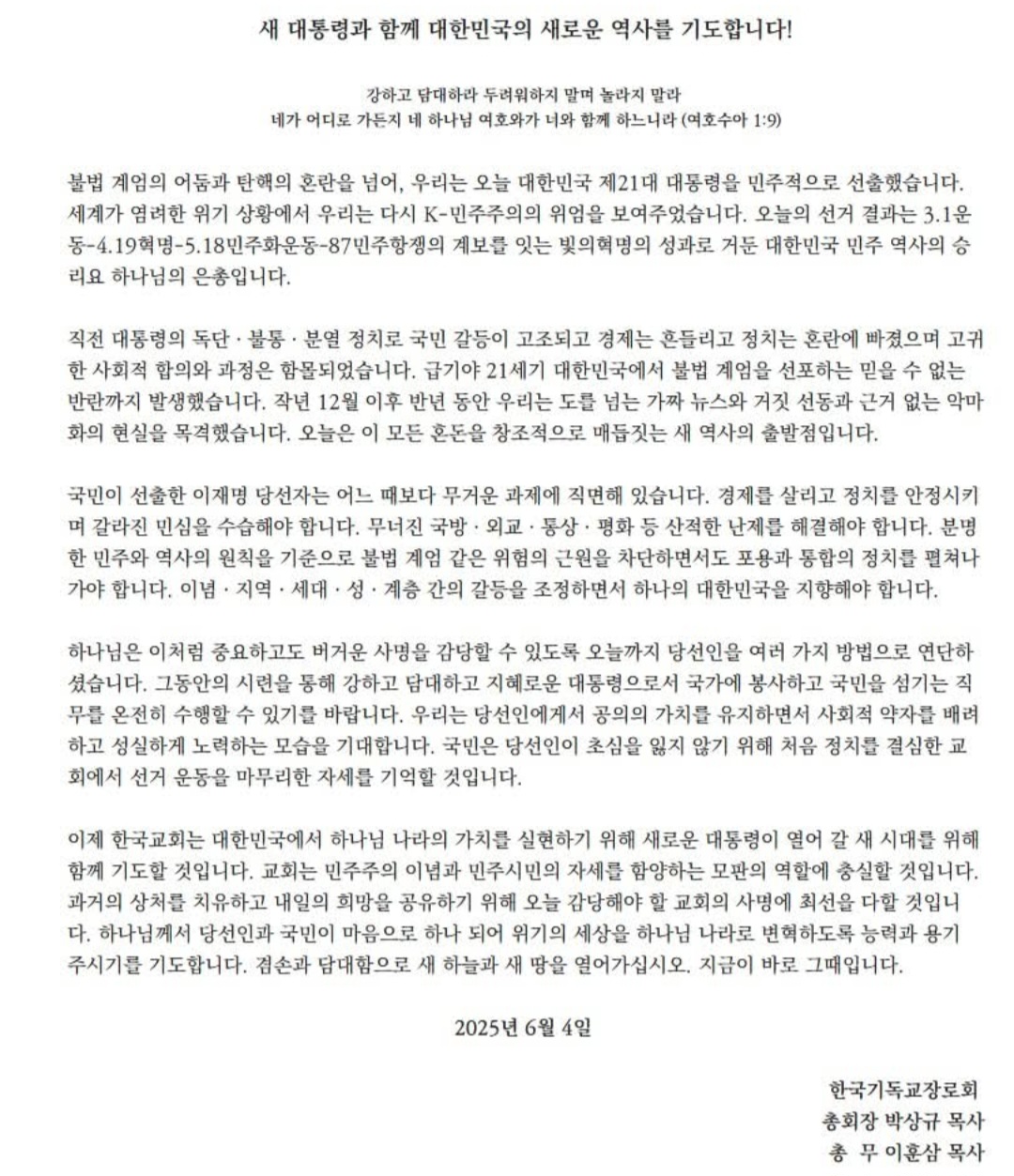 새 대통령과 함께 대한민국의 새로운 역사를 기도합니다!

강하고 담대하라 두려워하지 말며 놀라지 말라
네가 어디로 가든지 네 하나님 여호와가 너와 함께 하느니라 (여호수아 1:9)

불법 계엄의 어둠과 탄핵의 혼란을 넘어, 우리는 오늘 대한민국 제21대 대통령을 민주적으로 선출했습니다. 세계가 염려한 위기 상황에서 우리는 다시 K-민주주의의 위엄을 보여주었습니다. 오늘의 선거 결과는 3.1운동-4.19혁명-5.18민주화운동-87민주항쟁의 계보를 잇는 빛의혁명의 성과로 거둔 대한민국 민주 역사의 승리요 하나님의 은총입니다.

직전 대통령의 독단 · 불통 · 분열 정치로 국민 갈등이 고조되고 경제는 흔들리고 정치는 혼란에 빠졌으며 고귀한 사회적 합의와 과정은 함몰되었습니다. 급기야 21세기 대한민국에서 불법 계엄을 선포하는 믿을 수 없는 반란까지 발생했습니다. 작년 12월 이후 반년 동안 우리는 도를 넘는 가짜 뉴스와 거짓 선동과 근거 없는 악마화의 현실을 목격했습니다. 오늘은 이 모든 혼돈을 창조적으로 매듭짓는 새 역사의 출발점입니다.

국민이 선출한 이재명 당선자는 어느 때보다 무거운 과제에 직면해 있습니다. 경제를 살리고 정치를 안정시키며 갈라진 민심을 수습해야 합니다. 무너진 국방 · 외교 · 통상 · 평화 등 산적한 난제를 해결해야 합니다. 분명한 민주와 역사의 원칙을 기준으로 불법 계엄 같은 위험의 근원을 차단하면서도 포용과 통합의 정치를 펼쳐나가야 합니다. 이념 · 지역 · 세대 · 성 · 계층 간의 갈등을 조정하면서 하나의 대한민국을 지향해야 합니다.

하나님은 이처럼 중요하고도 버거운 사명을 감당할 수 있도록 오늘까지 당선인을 여러 가지 방법으로 연단하셨습니다. 그동안의 시련을 통해 강하고 담대하고 지혜로운 대통령으로서 국가에 봉사하고 국민을 섬기는 직무를 온전히 수행할 수 있기를 바랍니다. 우리는 당선인에게서 공의의 가치를 유지하면서 사회적 약자를 배려하고 성실하게 노력하는 모습을 기대합니다. 국민은 당선인이 초심을 잃지 않기 위해 처음 정치를 결심한 교회에서 선거 운동을 마무리한 자세를 기억할 것입니다.

이제 한국교회는 대한민국에서 하나님 나라의 가치를 실현하기 위해 새로운 대통령이 열어 갈 새 시대를 위해 함께 기도할 것입니다. 교회는 민주주의 이념과 민주시민의 자세를 함양하는 모판의 역할에 충실할 것입니다. 과거의 상처를 치유하고 내일의 희망을 공유하기 위해 오늘 감당해야 할 교회의 사명에 최선을 다할 것입니다. 하나님께서 당선인과 국민이 마음으로 하나 되어 위기의 세상을 하나님 나라로 변혁하도록 능력과 용기 주시기를 기도합니다. 겸손과 담대함으로 새 하늘과 새 땅을 열어가십시오. 지금이 바로 그때입니다.

2025년 6월 4일

한국기독교장로회
총회장 박상규 목사
총 무 이훈삼 목사